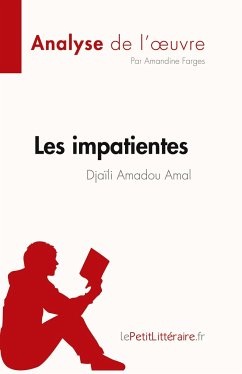 Analyse de l'œuvre
Par Amandine Farges

Les impatientes
Djaïli Amadou Amal

lePetitLittéraire.fr